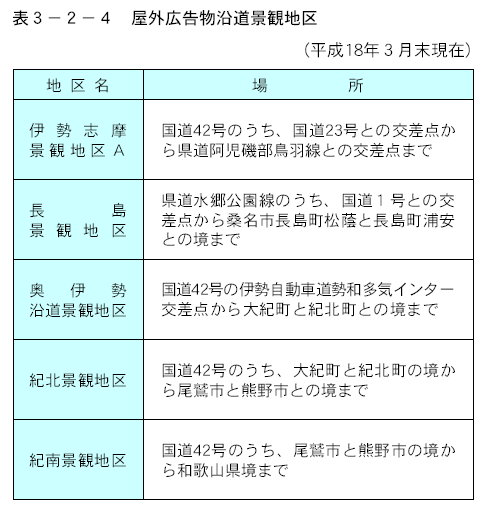 表３－２－４　屋外広告物沿道景観地区

（平成18年３月末現在）

| 地区名 | 場所 |
|---|---|
| 伊勢志摩景観地区Ａ | 国道42号のうち、国道23号との交差点から県道阿児磯部鳥羽線との交差点まで |
| 長島景観地区 | 県道水郷公園線のうち、国道１号との交差点から桑名市長島町松蔭と長島町浦安との境まで |
| 奥伊勢沿道景観地区 | 国道42号の伊勢自動車道勢和多気インター交差点から大紀町と紀北町との境まで |
| 紀北景観地区 | 国道42号のうち、大紀町と紀北町の境から尾鷲市と熊野市との境まで |
| 紀南景観地区 | 国道42号のうち、尾鷲市と熊野市の境から和歌山県境まで |